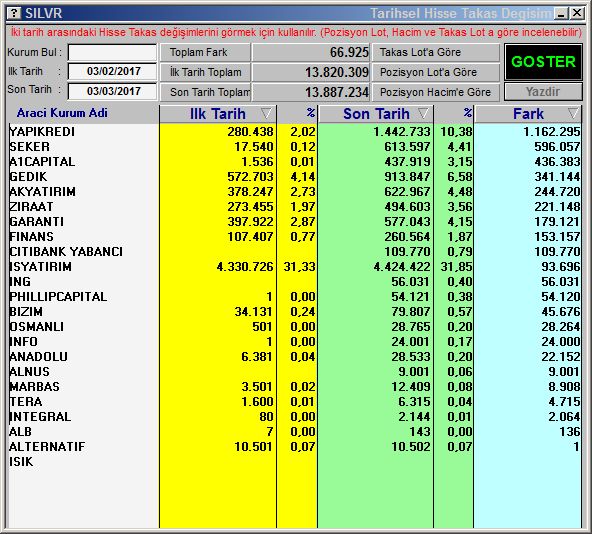 ? SILVR

Tarihsel Hisse Takas Degisim

İki tarih arasındaki Hisse Takas değişimlerini görmek için kullanılır. (Pozisyon Lot, Hacim ve Takas Lot a göre incelenebilir)

Kurum Bul :

Ilk Tarih : 03/02/2017

Son Tarih : 03/03/2017

Toplam Fark 66.925

İlk Tarih Toplam 13.820.309

Son Tarih Toplam 13.887.234

Takas Lot'a Göre

Pozisyon Lot'a Göre

Pozisyon Hacim'e Göre

GOSTER

Yazdir

| Araci Kurum Adi | Ilk Tarih | % | Son Tarih | % | Fark |
|---|---|---|---|---|---|
| YAPIKREDI | 280.438 | 2,02 | 1.442.733 | 10,38 | 1.162.295 |
| SEKER | 17.540 | 0,12 | 613.597 | 4,41 | 596.057 |
| A1CAPITAL | 1.536 | 0,01 | 437.919 | 3,15 | 436.383 |
| GEDIK | 572.703 | 4,14 | 913.847 | 6,58 | 341.144 |
| AKYATIRIM | 378.247 | 2,73 | 622.967 | 4,48 | 244.720 |
| ZIRAAT | 273.455 | 1,97 | 494.603 | 3,56 | 221.148 |
| GARANTI | 397.922 | 2,87 | 577.043 | 4,15 | 179.121 |
| FINANS | 107.407 | 0,77 | 260.564 | 1,87 | 153.157 |
| CITIBANK YABANCI | | | 109.770 | 0,79 | 109.770 |
| ISYATIRIM | 4.330.726 | 31,33 | 4.424.422 | 31,85 | 93.696 |
| ING | | | 56.031 | 0,40 | 56.031 |
| PHILLIPCAPITAL | 1 | 0,00 | 54.121 | 0,38 | 54.120 |
| BIZIM | 34.131 | 0,24 | 79.807 | 0,57 | 45.676 |
| OSMANLI | 501 | 0,00 | 28.765 | 0,20 | 28.264 |
| INFO | 1 | 0,00 | 24.001 | 0,17 | 24.000 |
| ANADOLU | 6.381 | 0,04 | 28.533 | 0,20 | 22.152 |
| ALNUS | | | 9.001 | 0,06 | 9.001 |
| MARBAS | 3.501 | 0,02 | 12.409 | 0,08 | 8.908 |
| TERA | 1.600 | 0,01 | 6.315 | 0,04 | 4.715 |
| INTEGRAL | 80 | 0,00 | 2.144 | 0,01 | 2.064 |
| ALB | 7 | 0,00 | 143 | 0,00 | 136 |
| ALTERNATIF | 10.501 | 0,07 | 10.502 | 0,07 | 1 |
| ISIK | | | | | |